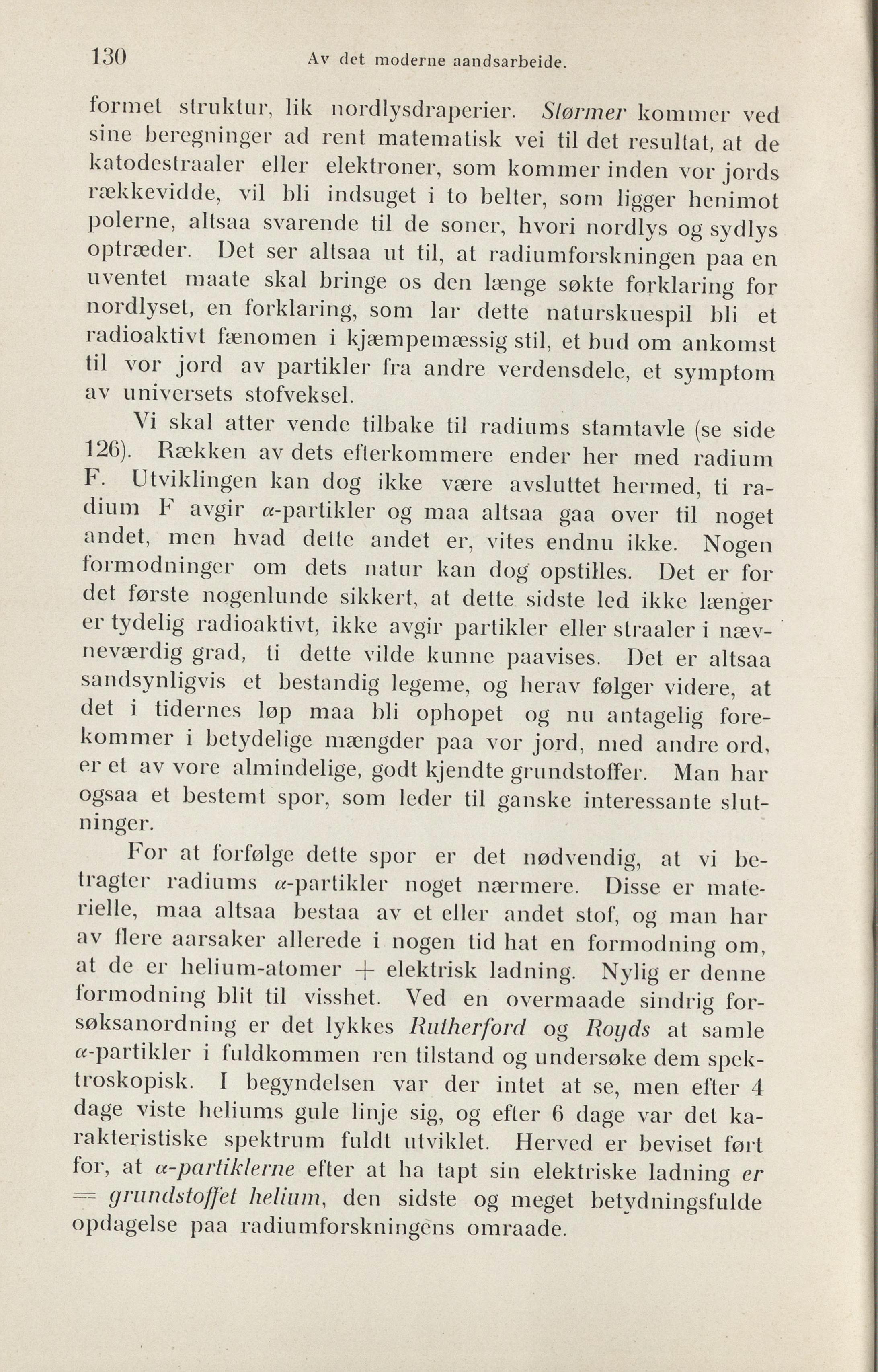 130 Av det moderne aandsarbeide.

formet struktur, lik nordlysdraperier. Størmer kommer ved sine beregninger ad rent matematisk vei til det resultat, at de katodestraaler eller elektroner, som kommer inden vor jords rækkevidde, vil bli indsuget i to belter, som ligger henimot polerne, altsaa svarende til de soner, hvori nordlys og sydlys optræder. Det ser altsaa ut til, at radiumforskningen paa en uventet maate skal bringe os den længe søkte forklaring for nordlyset, en forklaring, som lar dette naturskuespil bli et radioaktivt fænomen i kjæmpemæssig stil, et bud om ankomst til vor jord av partikler fra andre verdensdele, et symptom av universets stofveksel.

Vi skal atter vende tilbake til radiums stamtavle (se side 126). Rækken av dets efterkommere ender her med radium F. Utviklingen kan dog ikke være avsluttet hermed, ti radium F avgir $\alpha$-partikler og maa altsaa gaa over til noget andet, men hvad dette andet er, vites endnu ikke. Nogen formodninger om dets natur kan dog opstilles. Det er for det første nogenlunde sikkert, at dette sidste led ikke længer er tydelig radioaktivt, ikke avgir partikler eller straaler i nævneværdig grad, ti dette vilde kunne paavises. Det er altsaa sandsynligvis et bestandig legeme, og herav følger videre, at det i tidernes løp maa bli ophopet og nu antagelig forekommer i betydelige mængder paa vor jord, med andre ord, er et av vore almindelige, godt kjendte grundstoffer. Man har ogsaa et bestemt spor, som leder til ganske interessante slutninger.

For at forfølge dette spor er det nødvendig, at vi betragter radiums $\alpha$-partikler noget nærmere. Disse er materielle, maa altsaa bestaa av et eller andet stof, og man har av flere aarsaker allerede i nogen tid hat en formodning om, at de er helium-atomer + elektrisk ladning. Nylig er denne formodning blit til visshet. Ved en overmaade sindrig forsøksanordning er det lykkes Rutherford og Royds at samle $\alpha$-partikler i fuldkommen ren tilstand og undersøke dem spektroskopisk. I begyndelsen var der intet at se, men efter 4 dage viste heliums gule linje sig, og efter 6 dage var det karakteristiske spektrum fuldt utviklet. Herved er beviset ført for, at $\alpha$-partiklerne efter at ha tapt sin elektriske ladning er = grundstoffet helium, den sidste og meget betydningsfulde opdagelse paa radiumforskningens omraade.